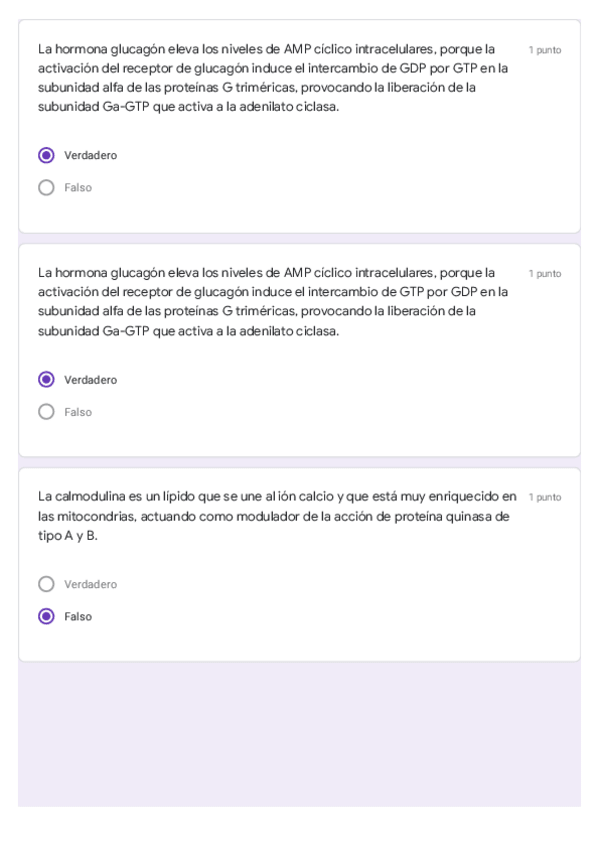 La hormona glucagón eleva los niveles de AMP cíclico intracelulares, porque la activación del receptor de glucagón induce el intercambio de GDP por GTP en la subunidad alfa de las proteínas G triméricas, provocando la liberación de la subunidad Ga-GTP que activa a la adenilato ciclasa.

1 punto

Verdadero

Falso

La hormona glucagón eleva los niveles de AMP cíclico intracelulares, porque la activación del receptor de glucagón induce el intercambio de GTP por GDP en la subunidad alfa de las proteínas G triméricas, provocando la liberación de la subunidad Ga-GTP que activa a la adenilato ciclasa.

1 punto

Verdadero

Falso

La calmodulina es un lípido que se une al ión calcio y que está muy enriquecido en las mitocondrias, actuando como modulador de la acción de proteína quinasa de tipo A y B.

1 punto

Verdadero

Falso